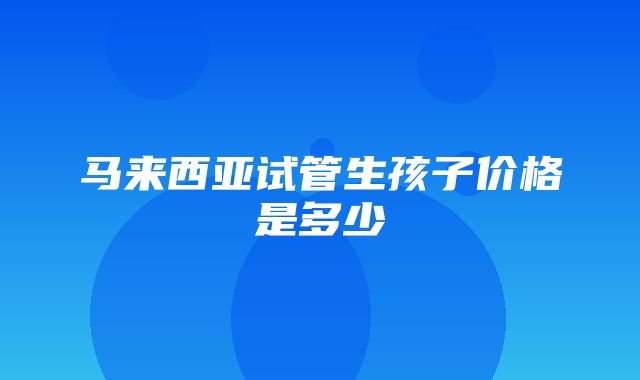 马来西亚试管生孩子价格是多少